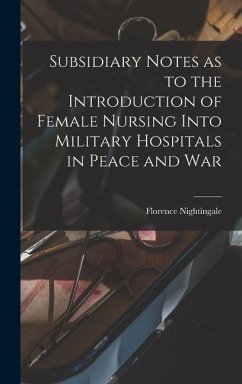 Subsidiary Notes as to the Introduction of Female Nursing Into Military Hospitals in Peace and War

Florence Nightingale